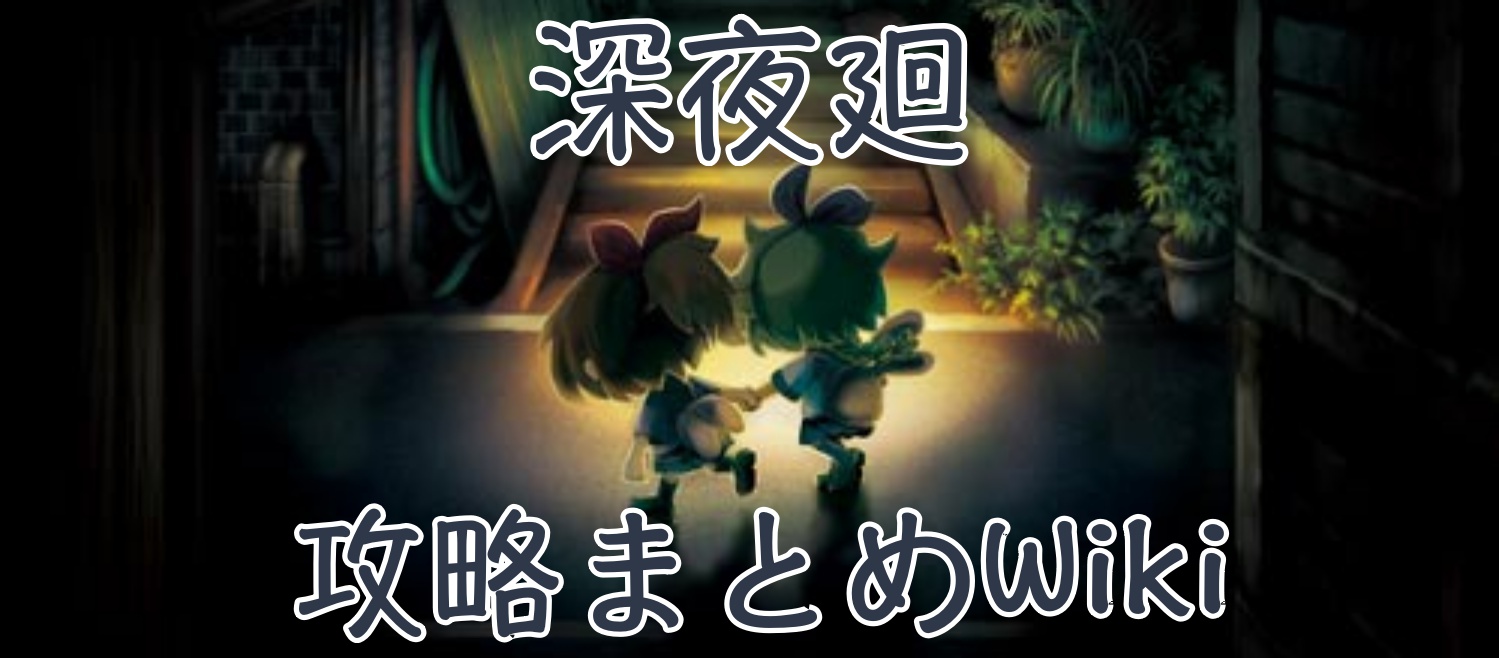 深夜廻

攻略まとめWiki